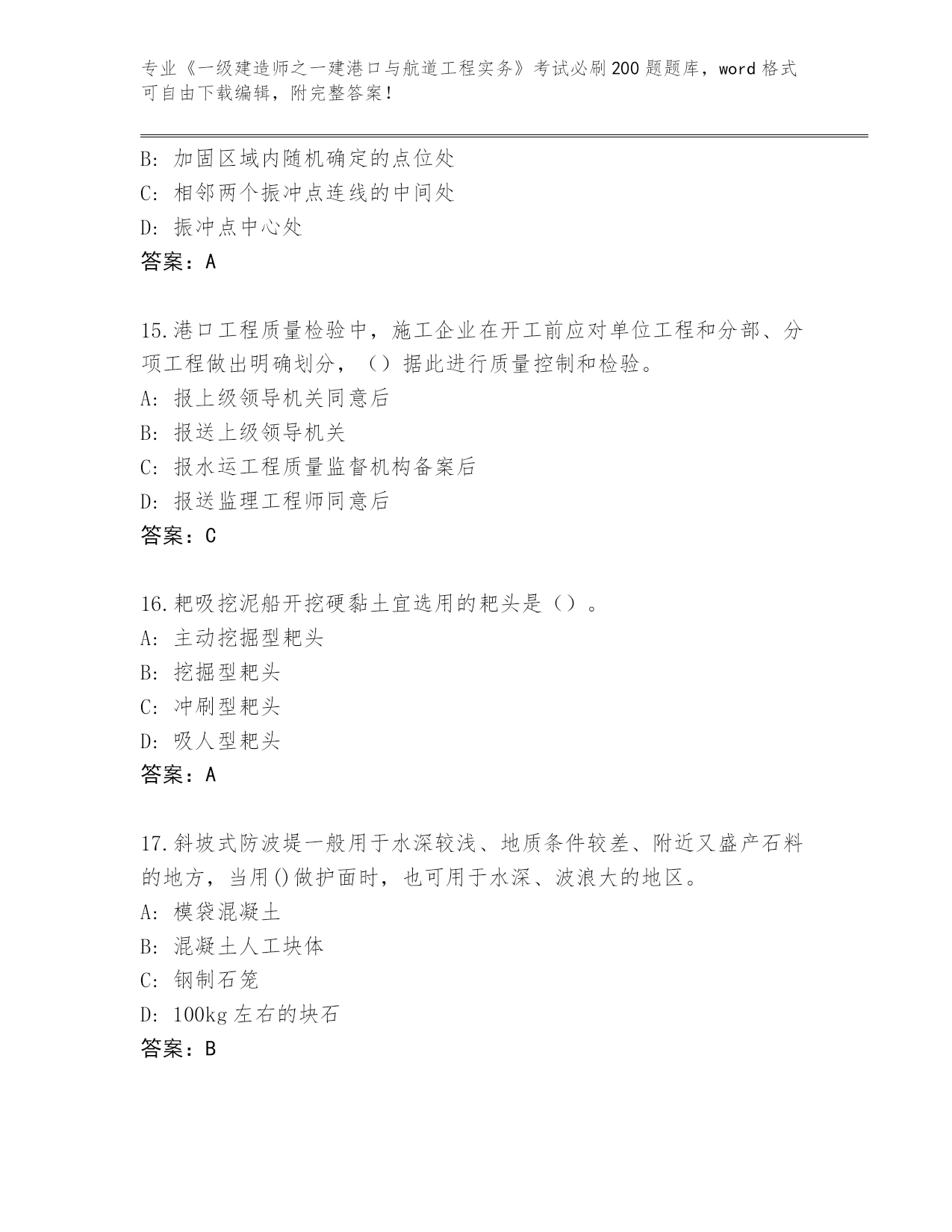 专业《一级建造师之一建港口与航道工程实务》考试必刷200题题库，word格式可自由下载编辑，附完整答案！

B：加固区域内随机确定的点位处
C：相邻两个振冲点连线的中间处
D：振冲点中心处
答案：A

15.港口工程质量检验中，施工企业在开工前应对单位工程和分部、分项工程做出明确划分，（）据此进行质量控制和检验。
A：报上级领导机关同意后
B：报送上级领导机关
C：报水运工程质量监督机构备案后
D：报送监理工程师同意后
答案：C

16.耙吸挖泥船开挖硬黏土宜选用的耙头是（）。
A：主动挖掘型耙头
B：挖掘型耙头
C：冲刷型耙头
D：吸人型耙头
答案：A

17.斜坡式防波堤一般用于水深较浅、地质条件较差、附近又盛产石料的地方，当用()做护面时，也可用于水深、波浪大的地区。
A：模袋混凝土
B：混凝土人工块体
C：钢制石笼
D：100kg左右的块石
答案：B